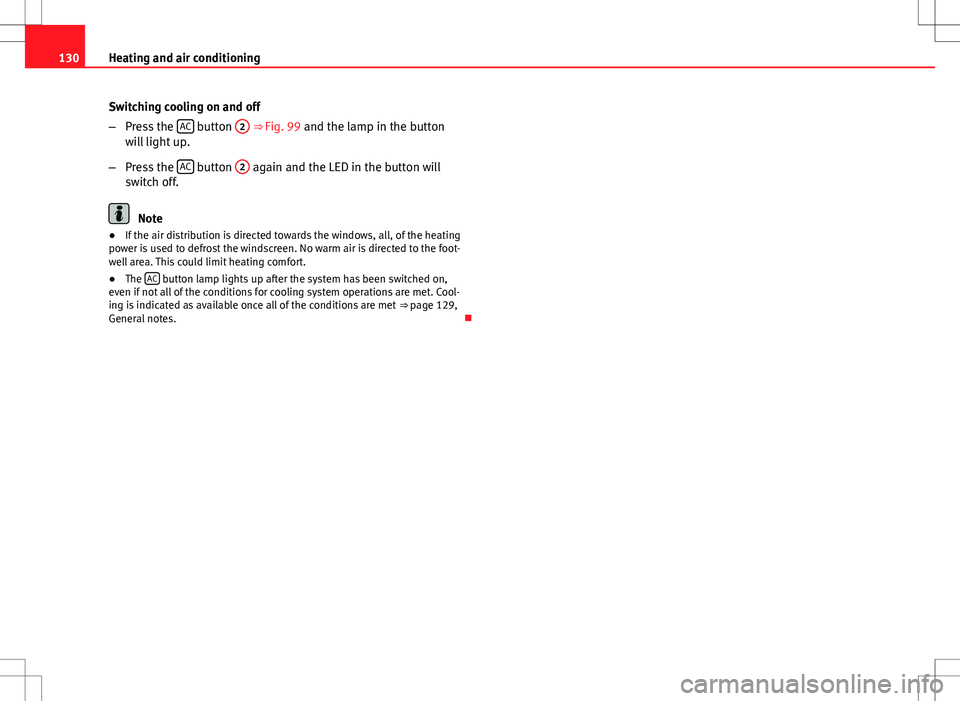 130 Heating and air conditioning

Switching cooling on and off

– Press the AC button 2 ⇒ Fig. 99 and the lamp in the button will light up.

– Press the AC button 2 again and the LED in the button will switch off.

Note

● If the air distribution is directed towards the windows, all, of the heating power is used to defrost the windscreen. No warm air is directed to the footwell area. This could limit heating comfort.

● The AC button lamp lights up after the system has been switched on, even if not all of the conditions for cooling system operations are met. Cooling is indicated as available once all of the conditions are met ⇒ page 129, General notes.

carmanualsonline.info